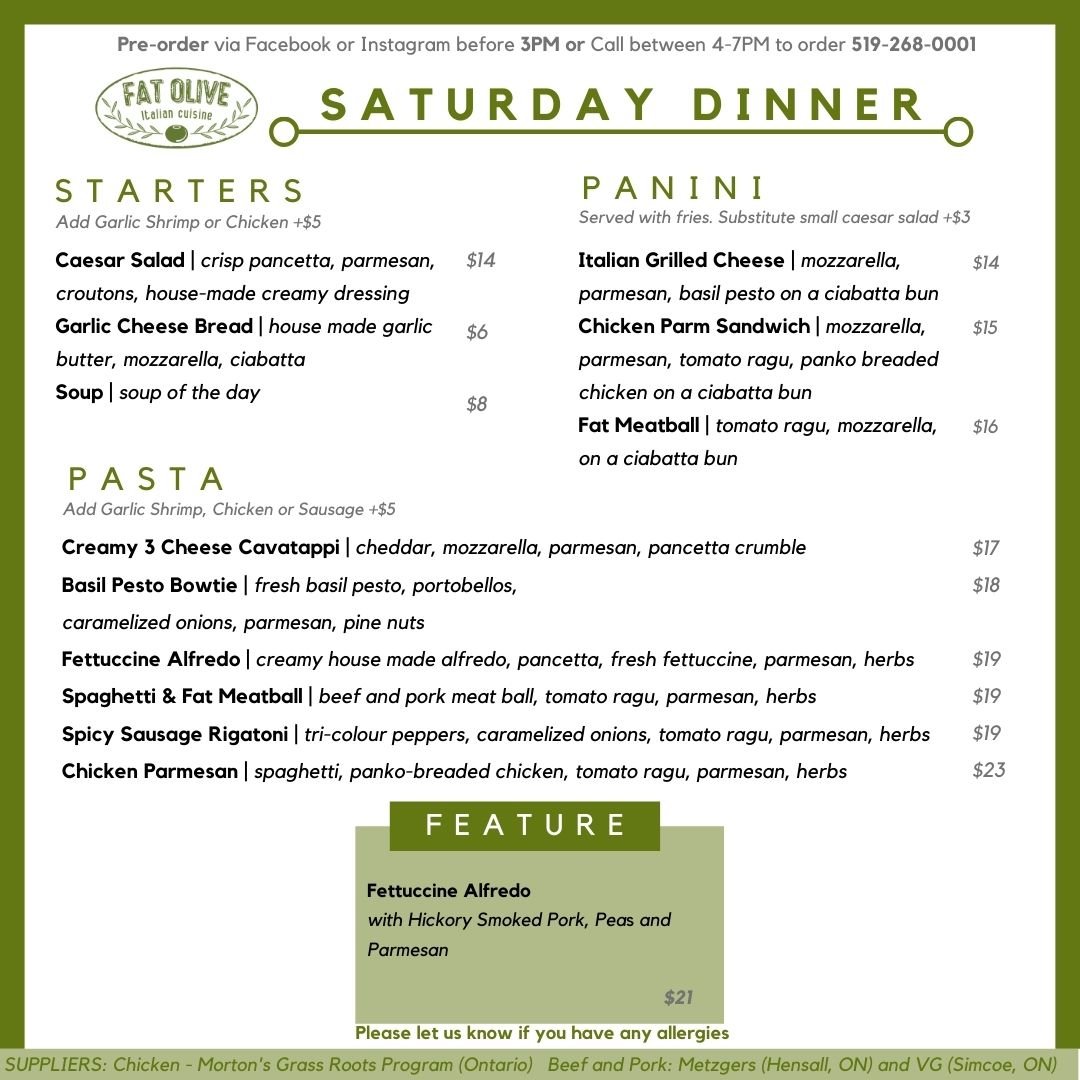 Pre-order via Facebook or Instagram before 3PM or Call between 4-7PM to order 519-268-0001

FAT OLIVE
Italian cuisine

SATURDAY DINNER

STARTERS
Add Garlic Shrimp or Chicken +$5

Caesar Salad | crisp pancetta, parmesan, croutons, house-made creamy dressing $14
Garlic Cheese Bread | house made garlic butter, mozzarella, ciabatta $6
Soup | soup of the day $8

PANINI
Served with fries. Substitute small caesar salad +$3

Italian Grilled Cheese | mozzarella, parmesan, basil pesto on a ciabatta bun $14
Chicken Parm Sandwich | mozzarella, parmesan, tomato ragu, panko breaded chicken on a ciabatta bun $15
Fat Meatball | tomato ragu, mozzarella, on a ciabatta bun $16

PASTA
Add Garlic Shrimp, Chicken or Sausage +$5

Creamy 3 Cheese Cavatappi | cheddar, mozzarella, parmesan, pancetta crumble $17
Basil Pesto Bowtie | fresh basil pesto, portobellos, caramelized onions, parmesan, pine nuts $18
Fettuccine Alfredo | creamy house made alfredo, pancetta, fresh fettuccine, parmesan, herbs $19
Spaghetti & Fat Meatball | beef and pork meat ball, tomato ragu, parmesan, herbs $19
Spicy Sausage Rigatoni | tri-colour peppers, caramelized onions, tomato ragu, parmesan, herbs $19
Chicken Parmesan | spaghetti, panko-breaded chicken, tomato ragu, parmesan, herbs $23

FEATURE

Fettuccine Alfredo
with Hickory Smoked Pork, Peas and Parmesan

$21

Please let us know if you have any allergies

SUPPLIERS: Chicken - Morton's Grass Roots Program (Ontario) Beef and Pork: Metzgers (Hensall, ON) and VG (Simcoe, ON)